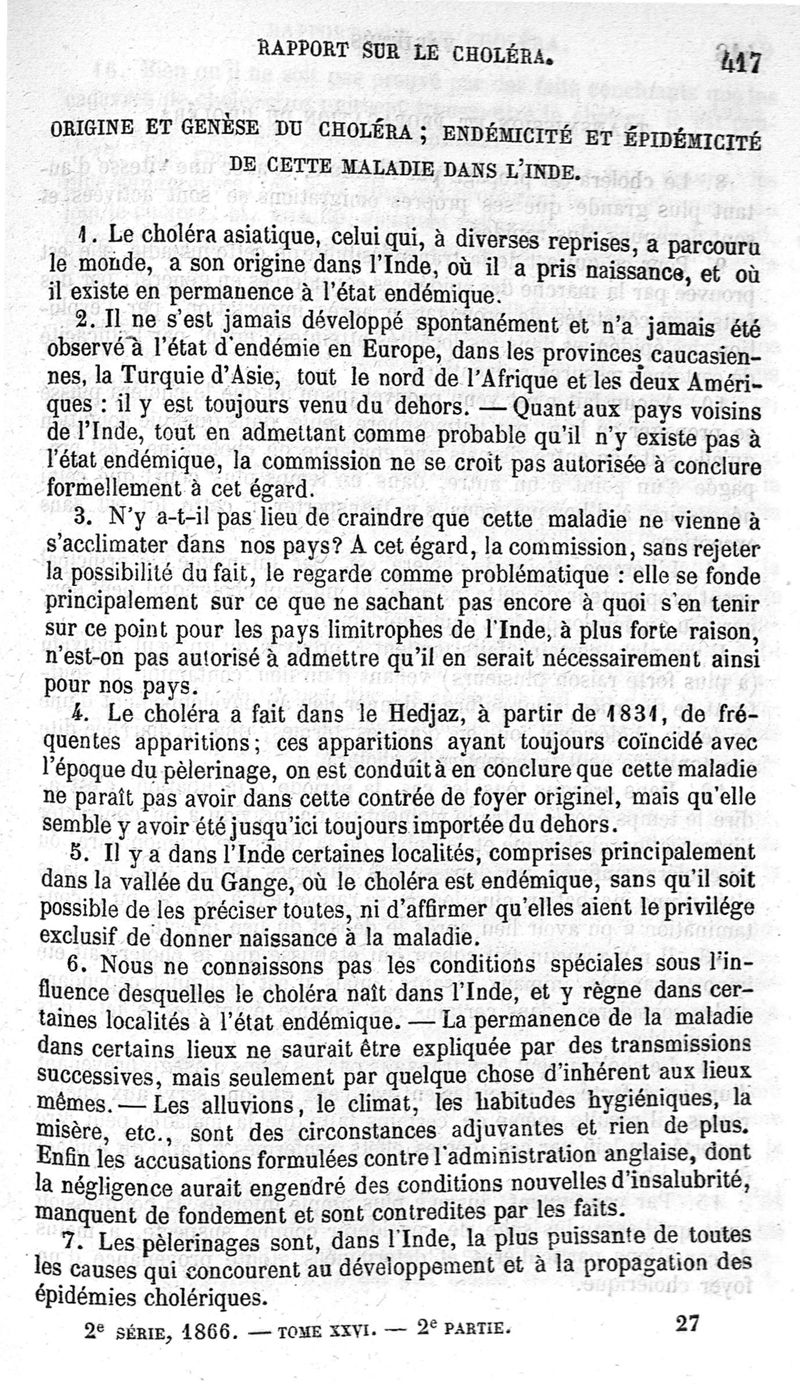 RAPPORT SUR LE CHOLÉRA. 417

ORIGINE ET GENÈSE DU CHOLÉRA ; ENDÉMICITÉ ET ÉPIDÉMICITÉ DE CETTE MALADIE DANS L'INDE.

1. Le choléra asiatique, celui qui, à diverses reprises, a parcouru le monde, a son origine dans l'Inde, où il a pris naissance, et où il existe en permanence à l'état endémique.

2. Il ne s'est jamais développé spontanément et n'a jamais été observé à l'état d'endémie en Europe, dans les provinces caucasiennes, la Turquie d'Asie, tout le nord de l'Afrique et les deux Amériques : il y est toujours venu du dehors. — Quant aux pays voisins de l'Inde, tout en admettant comme probable qu'il n'y existe pas à l'état endémique, la commission ne se croit pas autorisée à conclure formellement à cet égard.

3. N'y a-t-il pas lieu de craindre que cette maladie ne vienne à s'acclimater dans nos pays? A cet égard, la commission, sans rejeter la possibilité du fait, le regarde comme problématique : elle se fonde principalement sur ce que ne sachant pas encore à quoi s'en tenir sur ce point pour les pays limitrophes de l'Inde, à plus forte raison, n'est-on pas autorisé à admettre qu'il en serait nécessairement ainsi pour nos pays.

4. Le choléra a fait dans le Hedjaz, à partir de 1831, de fréquentes apparitions; ces apparitions ayant toujours coïncidé avec l'époque du pèlerinage, on est conduit à en conclure que cette maladie ne paraît pas avoir dans cette contrée de foyer originel, mais qu'elle semble y avoir été jusqu'ici toujours importée du dehors.

5. Il y a dans l'Inde certaines localités, comprises principalement dans la vallée du Gange, où le choléra est endémique, sans qu'il soit possible de les préciser toutes, ni d'affirmer qu'elles aient le privilége exclusif de donner naissance à la maladie.

6. Nous ne connaissons pas les conditions spéciales sous l'influence desquelles le choléra naît dans l'Inde, et y règne dans certaines localités à l'état endémique. — La permanence de la maladie dans certains lieux ne saurait être expliquée par des transmissions successives, mais seulement par quelque chose d'inhérent aux lieux mêmes. — Les alluvions, le climat, les habitudes hygiéniques, la misère, etc., sont des circonstances adjuvantes et rien de plus. Enfin les accusations formulées contre l'administration anglaise, dont la négligence aurait engendré des conditions nouvelles d'insalubrité, manquent de fondement et sont contredites par les faits.

7. Les pèlerinages sont, dans l'Inde, la plus puissante de toutes les causes qui concourent au développement et à la propagation des épidémies cholériques.

2e SÉRIE, 1866. — TOME XXVI. — 2e PARTIE. 27